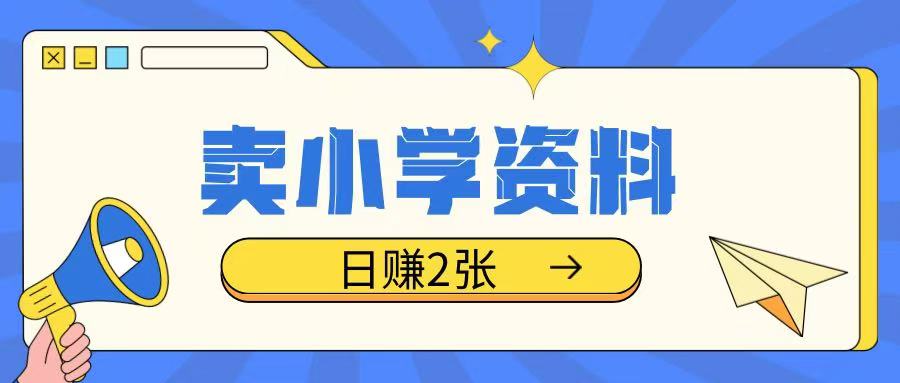 卖小学资料

日赚2张 →